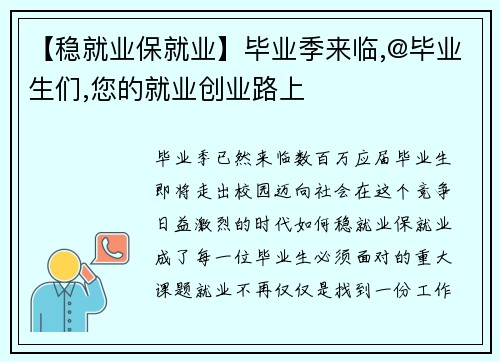 【稳就业保就业】毕业季来临,@毕业生们,您的就业创业路上

毕业季已然来临数百万应届毕业生即将走出校园迈向社会在这个竞争日益激烈的时代如何稳就业保就业成了每一位毕业生必须面对的重大课题就业不再仅仅是找到一份工作